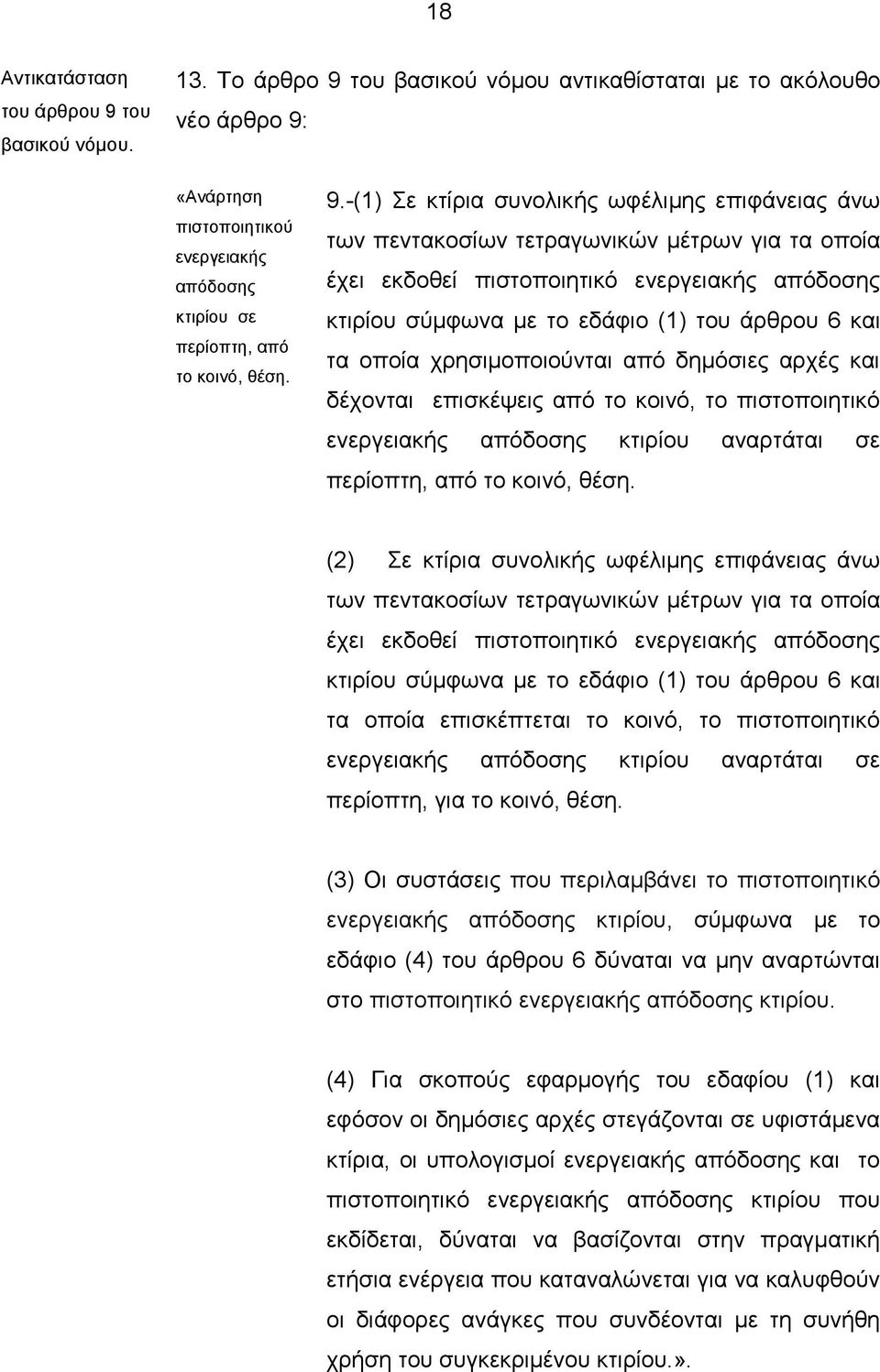 18

Αντικατάσταση του άρθρου 9 του βασικού νόμου.

13. Το άρθρο 9 του βασικού νόμου αντικαθίσταται με το ακόλουθο νέο άρθρο 9:

«Ανάρτηση πιστοποιητικού ενεργειακής απόδοσης κτιρίου σε περίοπτη, από το κοινό, θέση.

9.-(1) Σε κτίρια συνολικής ωφέλιμης επιφάνειας άνω των πεντακοσίων τετραγωνικών μέτρων για τα οποία έχει εκδοθεί πιστοποιητικό ενεργειακής απόδοσης κτιρίου σύμφωνα με το εδάφιο (1) του άρθρου 6 και τα οποία χρησιμοποιούνται από δημόσιες αρχές και δέχονται επισκέψεις από το κοινό, το πιστοποιητικό ενεργειακής απόδοσης κτιρίου αναρτάται σε περίοπτη, από το κοινό, θέση.

(2) Σε κτίρια συνολικής ωφέλιμης επιφάνειας άνω των πεντακοσίων τετραγωνικών μέτρων για τα οποία έχει εκδοθεί πιστοποιητικό ενεργειακής απόδοσης κτιρίου σύμφωνα με το εδάφιο (1) του άρθρου 6 και τα οποία επισκέπτεται το κοινό, το πιστοποιητικό ενεργειακής απόδοσης κτιρίου αναρτάται σε περίοπτη, για το κοινό, θέση.

(3) Οι συστάσεις που περιλαμβάνει το πιστοποιητικό ενεργειακής απόδοσης κτιρίου, σύμφωνα με το εδάφιο (4) του άρθρου 6 δύναται να μην αναρτώνται στο πιστοποιητικό ενεργειακής απόδοσης κτιρίου.

(4) Για σκοπούς εφαρμογής του εδαφίου (1) και εφόσον οι δημόσιες αρχές στεγάζονται σε υφιστάμενα κτίρια, οι υπολογισμοί ενεργειακής απόδοσης και το πιστοποιητικό ενεργειακής απόδοσης κτιρίου που εκδίδεται, δύναται να βασίζονται στην πραγματική ετήσια ενέργεια που καταναλώνεται για να καλυφθούν οι διάφορες ανάγκες που συνδέονται με τη συνήθη χρήση του συγκεκριμένου κτιρίου.».